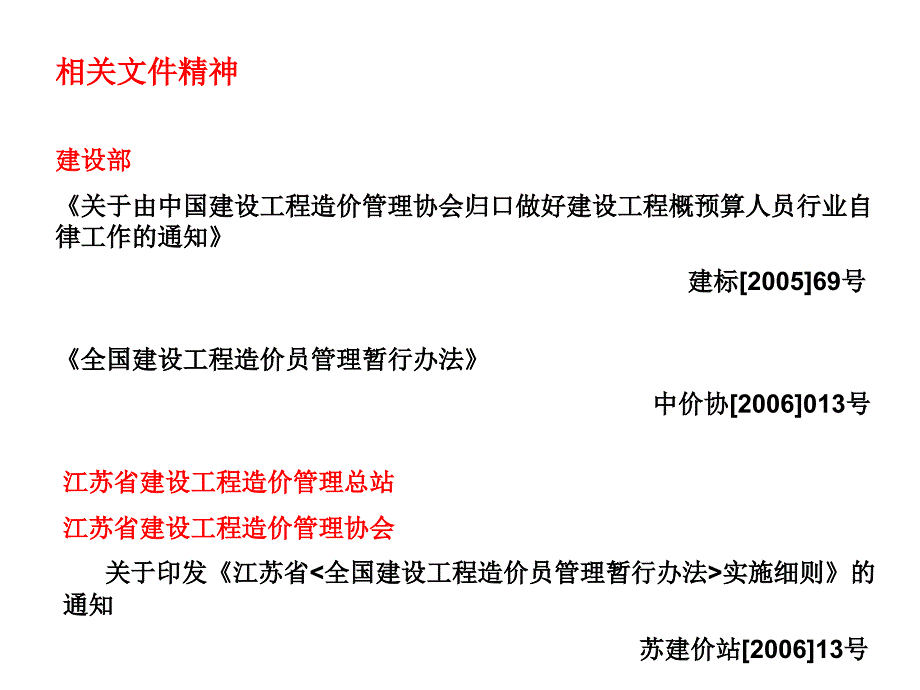 相关文件精神

建设部

《关于由中国建设工程造价管理协会归口做好建设工程概预算人员行业自律工作的通知》

建标[2005]69号

《全国建设工程造价员管理暂行办法》

中价协[2006]013号

江苏省建设工程造价管理总站

江苏省建设工程造价管理协会

关于印发《江苏省<全国建设工程造价员管理暂行办法>实施细则》的通知

苏建价站[2006]13号